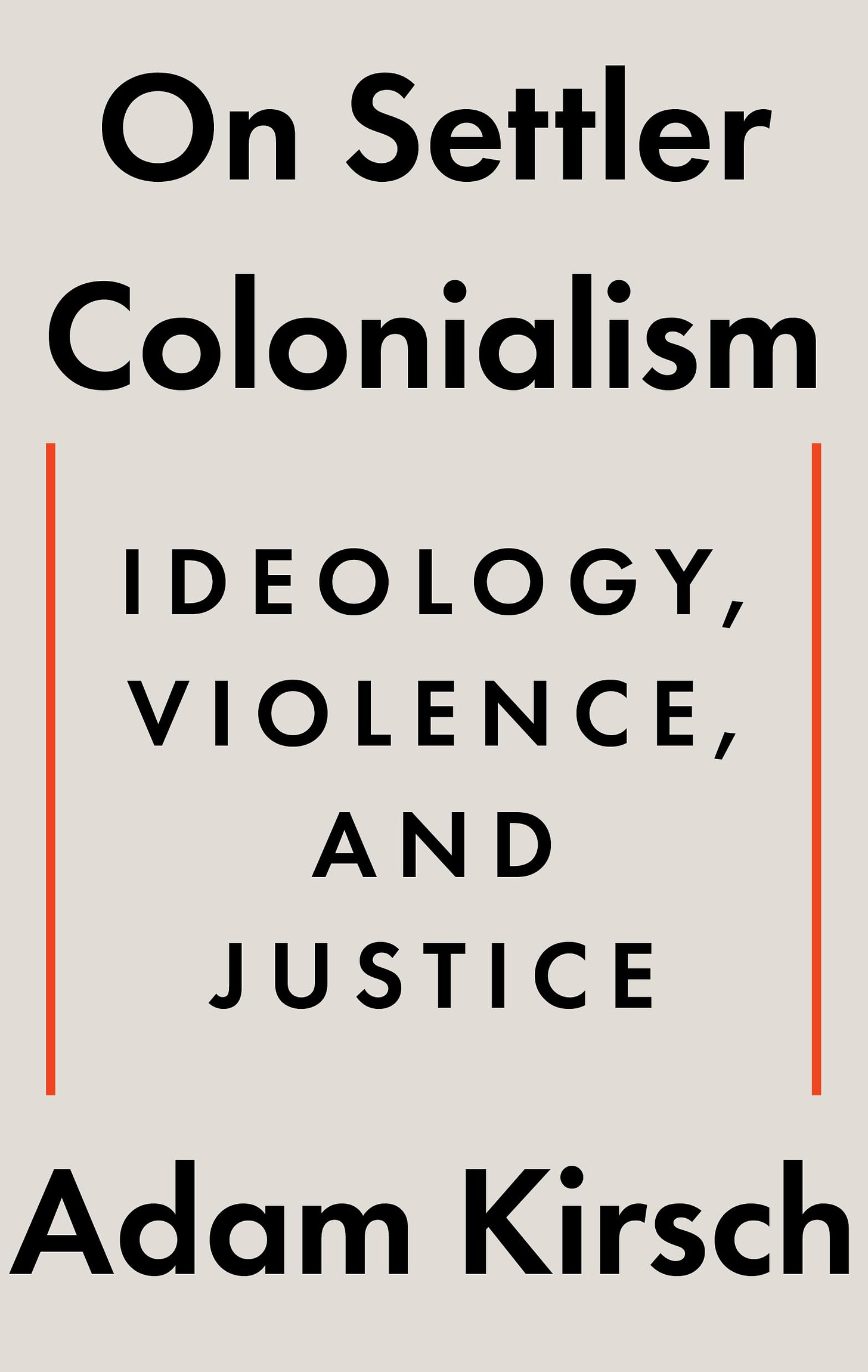 On Settler Colonialism

IDEOLOGY, VIOLENCE, AND JUSTICE

Adam Kirsch